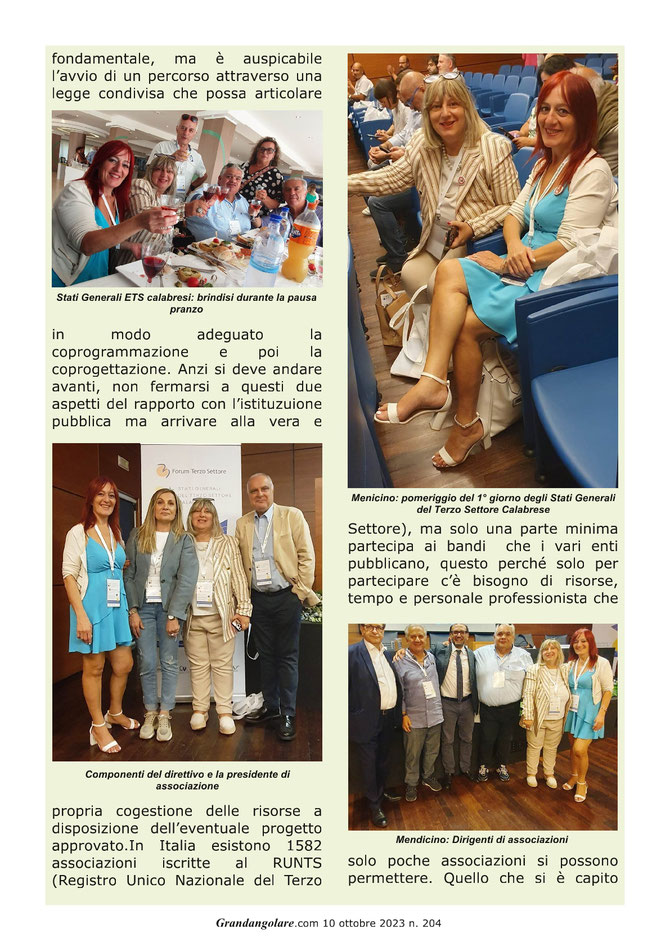 fondamentale, ma è auspicabile l'avvio di un percorso attraverso una legge condivisa che possa articolare

Stati Generali ETS calabresi: brindisi durante la pausa pranzo

in modo adeguato la coprogrammazione e poi la coprogettazione. Anzi si deve andare avanti, non fermarsi a questi due aspetti del rapporto con l'istituzuione pubblica ma arrivare alla vera e

Forum Terzo Settore

Componenti del direttivo e la presidente di associazione

propria cogestione delle risorse a disposizione dell'eventuale progetto approvato.In Italia esistono 1582 associazioni iscritte al RUNTS (Registro Unico Nazionale del Terzo

Menicino: pomeriggio del 1° giorno degli Stati Generali del Terzo Settore Calabrese

Settore), ma solo una parte minima partecipa ai bandi che i vari enti pubblicano, questo perché solo per partecipare c'è bisogno di risorse, tempo e personale professionista che

Mendicino: Dirigenti di associazioni

solo poche associazioni si possono permettere. Quello che si è capito

Grandangolare.com 10 ottobre 2023 n. 204